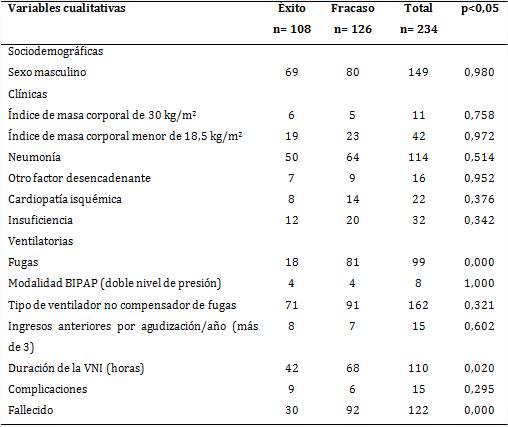 | Variables cualitativas | Éxito n= 108 | Fracaso n= 126 | Total n= 234 | p<0,05 |
|---|---|---|---|---|
| Sociodemográficas | | | | |
| Sexo masculino | 69 | 80 | 149 | 0,980 |
| Clínicas | | | | |
| Índice de masa corporal de 30 kg/m² | 6 | 5 | 11 | 0,758 |
| Índice de masa corporal menor de 18,5 kg/m² | 19 | 23 | 42 | 0,972 |
| Neumonía | 50 | 64 | 114 | 0,514 |
| Otro factor desencadenante | 7 | 9 | 16 | 0,952 |
| Cardiopatía isquémica | 8 | 14 | 22 | 0,376 |
| Insuficiencia | 12 | 20 | 32 | 0,342 |
| Ventilatorias | | | | |
| Fugas | 18 | 81 | 99 | 0,000 |
| Modalidad BIPAP (doble nivel de presión) | 4 | 4 | 8 | 1,000 |
| Tipo de ventilador no compensador de fugas | 71 | 91 | 162 | 0,321 |
| Ingresos anteriores por agudización/año (más de 3) | 8 | 7 | 15 | 0,602 |
| Duración de la VNI (horas) | 42 | 68 | 110 | 0,020 |
| Complicaciones | 9 | 6 | 15 | 0,295 |
| Fallecido | 30 | 92 | 122 | 0,000 |